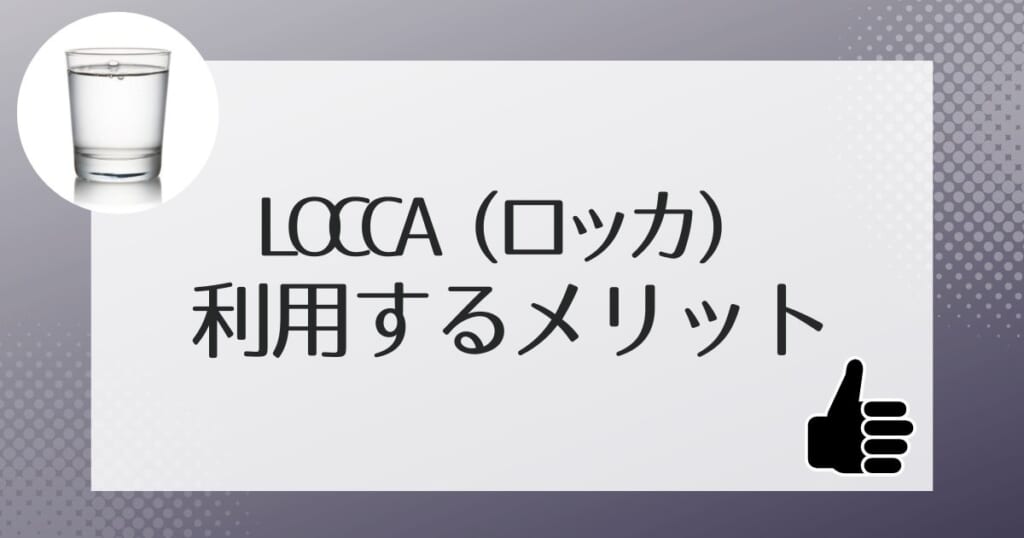 LOCCA（ロッカ）
利用するメリット